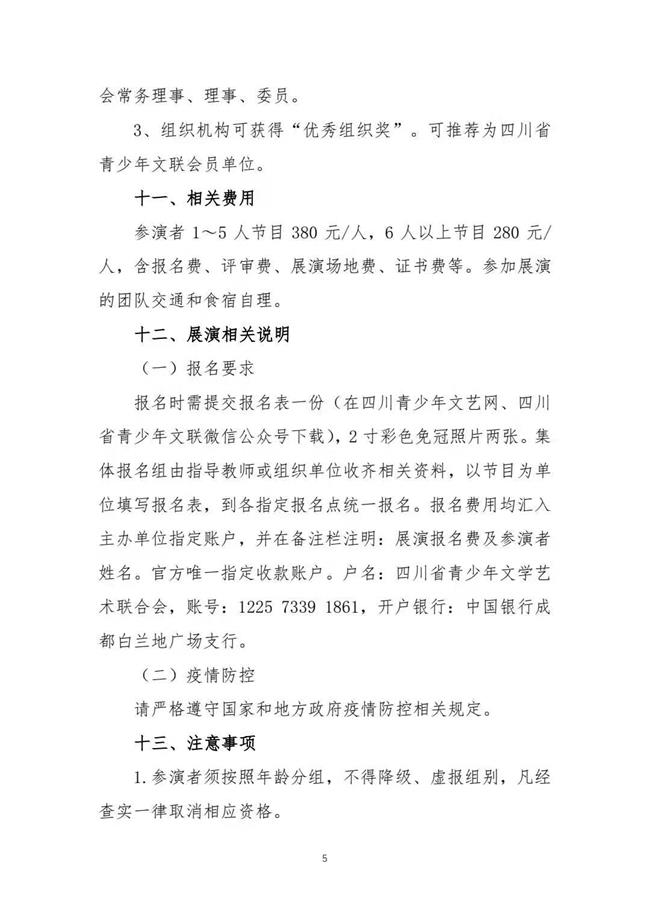 会常务理事、理事、委员。

3、组织机构可获得“优秀组织奖”。可推荐为四川省青少年文联会员单位。

十一、相关费用

参演者 1～5 人节目 380 元/人，6 人以上节目 280 元/人，含报名费、评审费、展演场地费、证书费等。参加展演的团队交通和食宿自理。

十二、展演相关说明

（一）报名要求

报名时需提交报名表一份（在四川青少年文艺网、四川省青少年文联微信公众号下载），2 寸彩色免冠照片两张。集体报名组由指导教师或组织单位收齐相关资料，以节目为单位填写报名表，到各指定报名点统一报名。报名费用均汇入主办单位指定账户，并在备注栏注明：展演报名费及参演者姓名。官方唯一指定收款账户。户名：四川省青少年文学艺术联合会，账号：1225 7339 1861，开户银行：中国银行成都白兰地广场支行。

（二）疫情防控

请严格遵守国家和地方政府疫情防控相关规定。

十三、注意事项

1.参演者须按照年龄分组，不得降级、虚报组别，凡经查实一律取消相应资格。

5